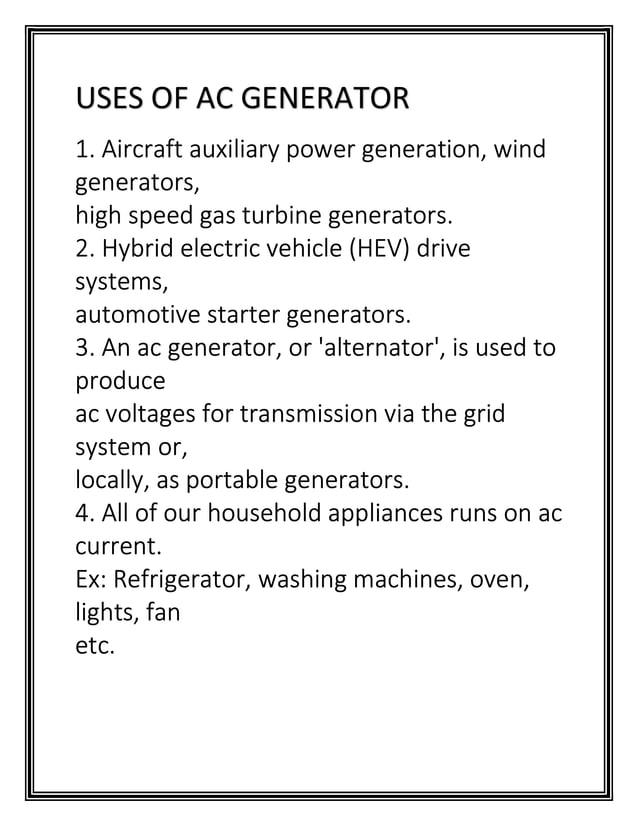 USES OF AC GENERATOR

1. Aircraft auxiliary power generation, wind generators,
high speed gas turbine generators.
2. Hybrid electric vehicle (HEV) drive systems,
automotive starter generators.
3. An ac generator, or 'alternator', is used to produce
ac voltages for transmission via the grid system or,
locally, as portable generators.
4. All of our household appliances runs on ac current.
Ex: Refrigerator, washing machines, oven, lights, fan
etc.